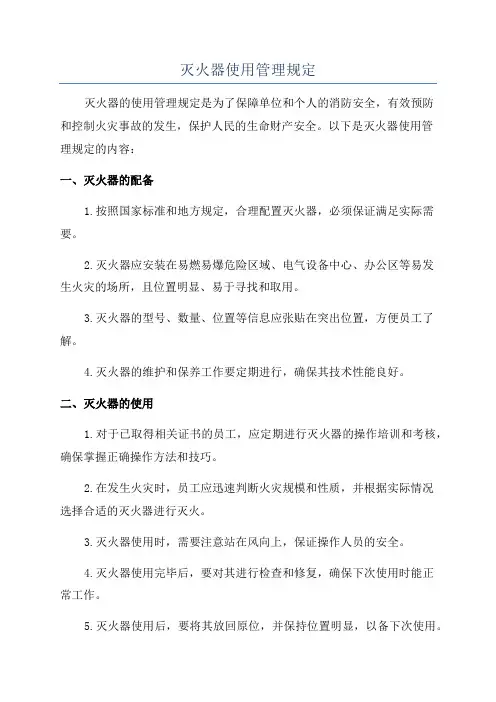 灭火器使用管理规定

灭火器的使用管理规定是为了保障单位和个人的消防安全，有效预防和控制火灾事故的发生，保护人民的生命财产安全。以下是灭火器使用管理规定的内容：

一、灭火器的配备

1.按照国家标准和地方规定，合理配置灭火器，必须保证满足实际需要。

2.灭火器应安装在易燃易爆危险区域、电气设备中心、办公区等易发生火灾的场所，且位置明显、易于寻找和取用。

3.灭火器的型号、数量、位置等信息应张贴在突出位置，方便员工了解。

4.灭火器的维护和保养工作要定期进行，确保其技术性能良好。

二、灭火器的使用

1.对于已取得相关证书的员工，应定期进行灭火器的操作培训和考核，确保掌握正确操作方法和技巧。

2.在发生火灾时，员工应迅速判断火灾规模和性质，并根据实际情况选择合适的灭火器进行灭火。

3.灭火器使用时，需要注意站在风向上，保证操作人员的安全。

4.灭火器使用完毕后，要对其进行检查和修复，确保下次使用时能正常工作。

5.灭火器使用后，要将其放回原位，并保持位置明显，以备下次使用。